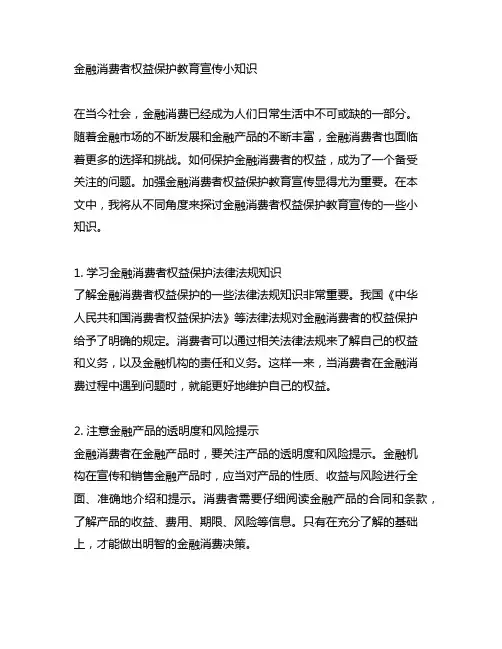 金融消费者权益保护教育宣传小知识

在当今社会，金融消费已经成为人们日常生活中不可或缺的一部分。随着金融市场的不断发展和金融产品的不断丰富，金融消费者也面临着更多的选择和挑战。如何保护金融消费者的权益，成为了一个备受关注的问题。加强金融消费者权益保护教育宣传显得尤为重要。在本文中，我将从不同角度来探讨金融消费者权益保护教育宣传的一些小知识。

1. 学习金融消费者权益保护法律法规知识
了解金融消费者权益保护的一些法律法规知识非常重要。我国《中华人民共和国消费者权益保护法》等法律法规对金融消费者的权益保护给予了明确的规定。消费者可以通过相关法律法规来了解自己的权益和义务，以及金融机构的责任和义务。这样一来，当消费者在金融消费过程中遇到问题时，就能更好地维护自己的权益。

2. 注意金融产品的透明度和风险提示
金融消费者在金融产品时，要关注产品的透明度和风险提示。金融机构在宣传和销售金融产品时，应当对产品的性质、收益与风险进行全面、准确地介绍和提示。消费者需要仔细阅读金融产品的合同和条款，了解产品的收益、费用、期限、风险等信息。只有在充分了解的基础上，才能做出明智的金融消费决策。